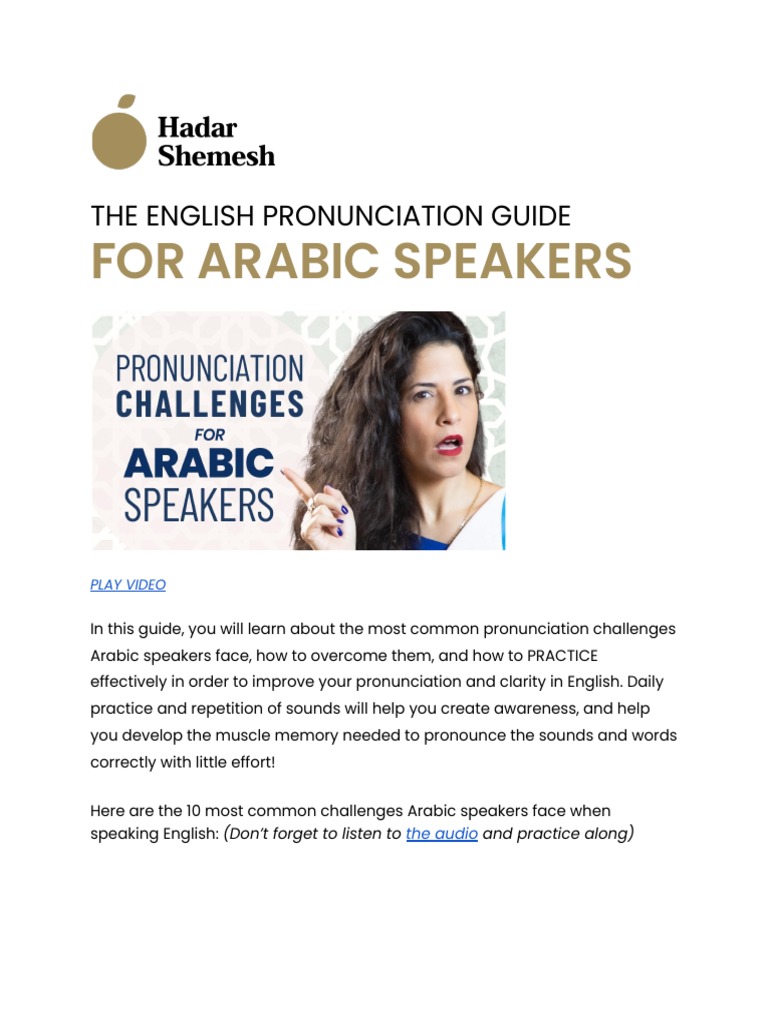 Hadar Shemesh

THE ENGLISH PRONUNCIATION GUIDE

FOR ARABIC SPEAKERS

PRONUNCIATION CHALLENGES FOR ARABIC SPEAKERS

PLAY VIDEO

In this guide, you will learn about the most common pronunciation challenges Arabic speakers face, how to overcome them, and how to PRACTICE effectively in order to improve your pronunciation and clarity in English. Daily practice and repetition of sounds will help you create awareness, and help you develop the muscle memory needed to pronounce the sounds and words correctly with little effort!

Here are the 10 most common challenges Arabic speakers face when speaking English: (Don't forget to listen to the audio and practice along)